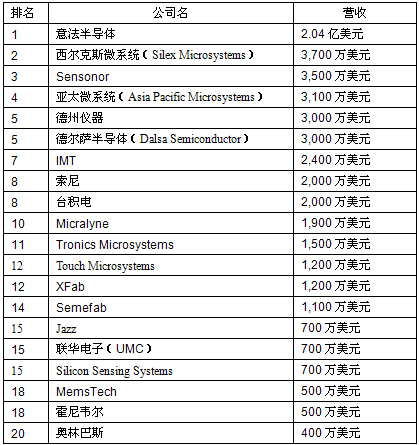 | 排名 | 公司名 | 营收 |
|---|---|---|
| 1 | 意法半导体 | 2.04 亿美元 |
| 2 | 西尔克斯微系统（Silex Microsystems） | 3,700 万美元 |
| 3 | Sensonor | 3,500 万美元 |
| 4 | 亚太微系统（Asia Pacific Microsystems） | 3,100 万美元 |
| 5 | 德州仪器 | 3,000 万美元 |
| 5 | 德尔萨半导体（Dalsa Semiconductor） | 3,000 万美元 |
| 7 | IMT | 2,400 万美元 |
| 8 | 索尼 | 2,000 万美元 |
| 8 | 台积电 | 2,000 万美元 |
| 10 | Micralyne | 1,900 万美元 |
| 11 | Tronics Microsystems | 1,500 万美元 |
| 12 | Touch Microsystems | 1,200 万美元 |
| 12 | XFab | 1,200 万美元 |
| 14 | Semefab | 1,100 万美元 |
| 15 | Jazz | 700 万美元 |
| 15 | 联华电子（UMC） | 700 万美元 |
| 15 | Silicon Sensing Systems | 700 万美元 |
| 18 | MemsTech | 500 万美元 |
| 18 | 霍尼韦尔 | 500 万美元 |
| 20 | 奥林巴斯 | 400 万美元 |